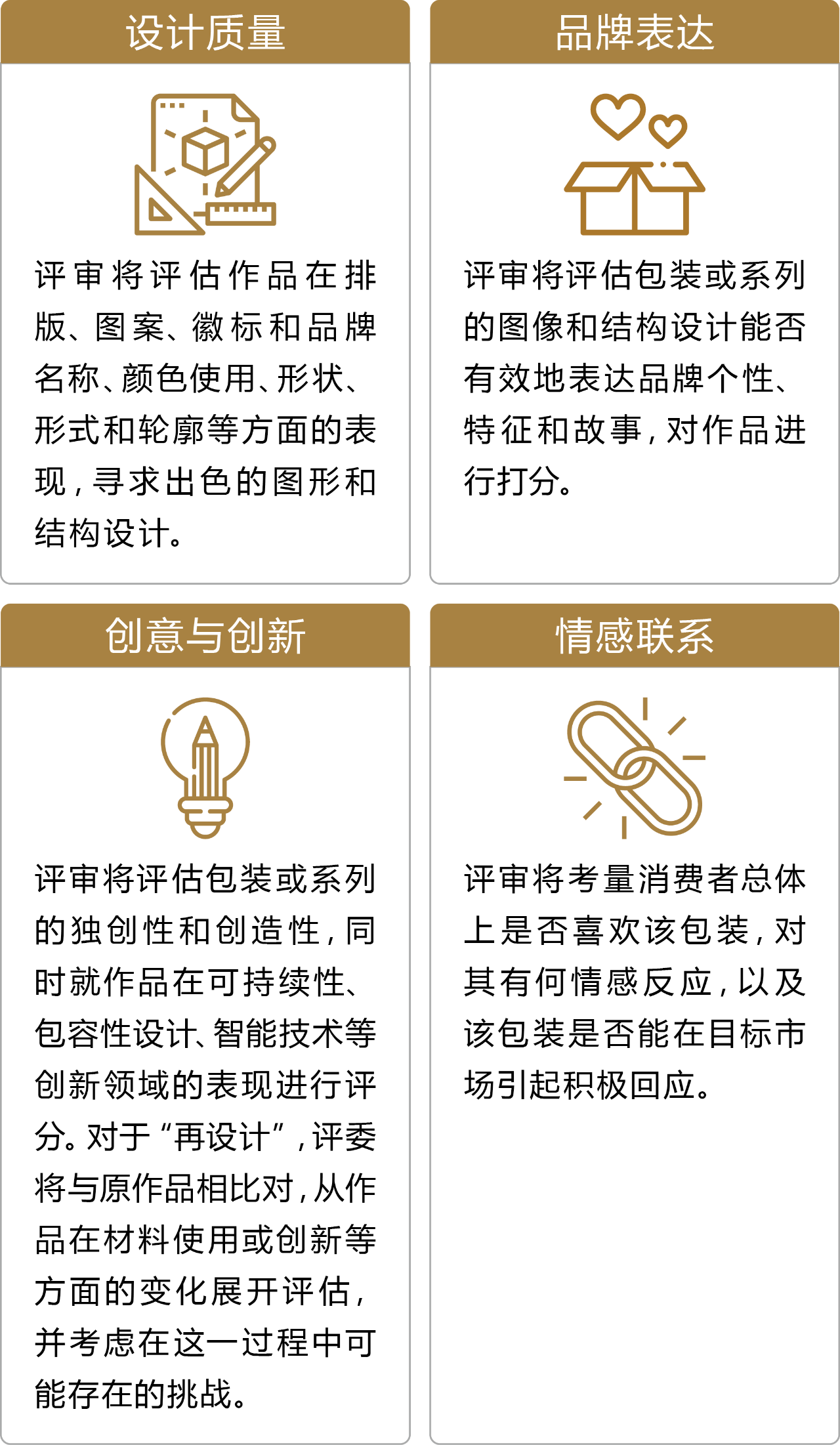 设计质量

评审将评估作品在排版、图案、徽标和品牌名称、颜色使用、形状、形式和轮廓等方面的表现，寻求出色的图形和结构设计。

品牌表达

评审将评估包装或系列的图像和结构设计能否有效地表达品牌个性、特征和故事，对作品进行打分。

创意与创新

评审将评估包装或系列的独创性和创造性，同时就作品在可持续性、包容性设计、智能技术等创新领域的表现进行评分。对于“再设计”，评委将与原作品相比对，从作品在材料使用或创新等方面的变化展开评估，并考虑在这一过程中可能存在的挑战。

情感联系

评审将考量消费者总体上是否喜欢该包装，对其有何情感反应，以及该包装是否能在目标市场引起积极回应。